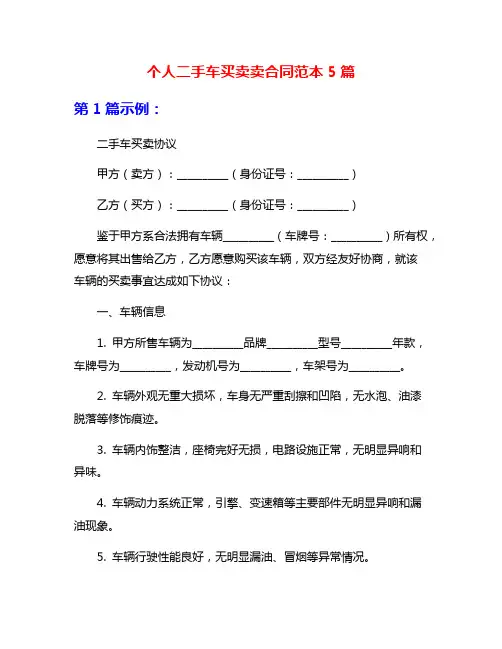 个人二手车买卖卖合同范本 5 篇

第 1 篇示例：

二手车买卖协议

甲方（卖方）：__________（身份证号：__________）

乙方（买方）：__________（身份证号：__________）

鉴于甲方系合法拥有车辆__________（车牌号：__________）所有权，愿意将其出售给乙方，乙方愿意购买该车辆，双方经友好协商，就该车辆的买卖事宜达成如下协议：

一、车辆信息

1. 甲方所售车辆为__________品牌__________型号__________年款，车牌号为__________，发动机号为__________，车架号为__________。

2. 车辆外观无重大损坏，车身无严重刮擦和凹陷，无水泡、油漆脱落等修饰痕迹。

3. 车辆内饰整洁，座椅完好无损，电路设施正常，无明显异响和异味。

4. 车辆动力系统正常，引擎、变速箱等主要部件无明显异响和漏油现象。

5. 车辆行驶性能良好，无明显漏油、冒烟等异常情况。